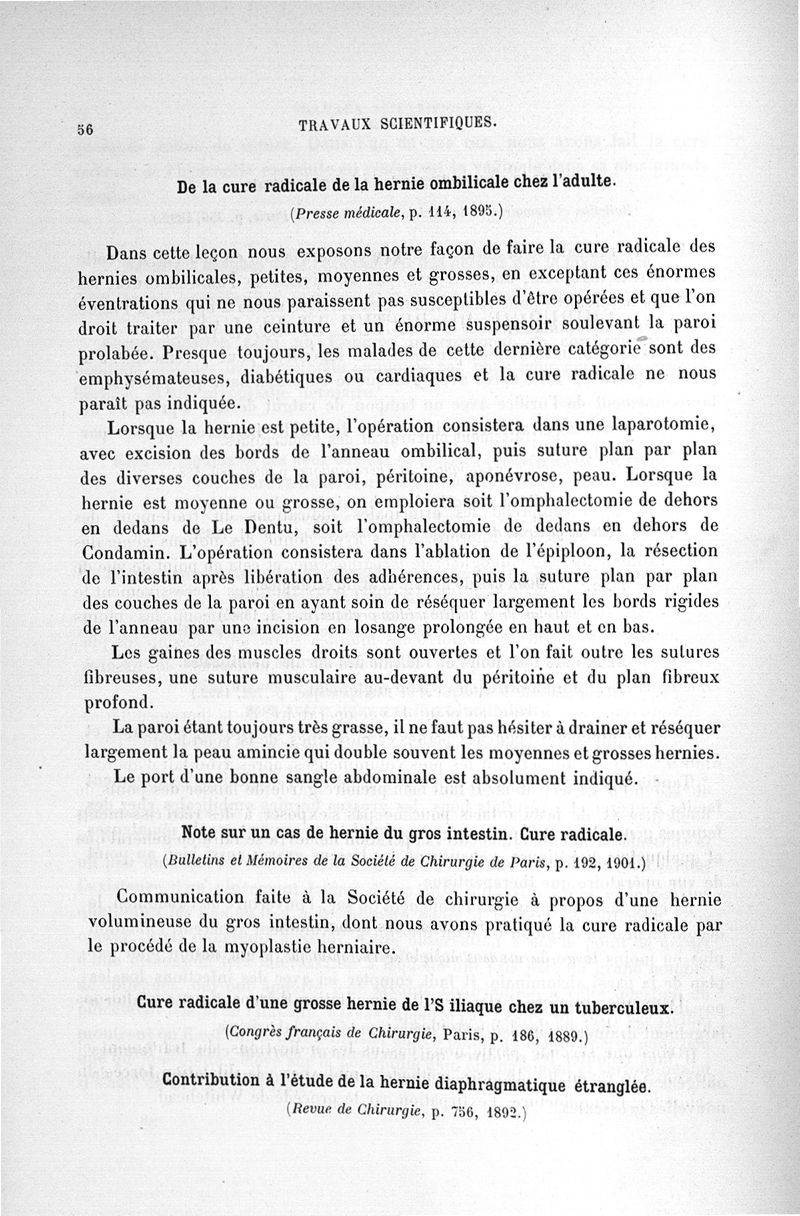 56 TRAVAUX SCIENTIFIQUES.

De la cure radicale de la hernie ombilicale chez l'adulte.

(Presse médicale, p. 114, 1895.)

Dans cette leçon nous exposons notre façon de faire la cure radicale des hernies ombilicales, petites, moyennes et grosses, en exceptant ces énormes éventrations qui ne nous paraissent pas susceptibles d'être opérées et que l'on droit traiter par une ceinture et un énorme suspensoir soulevant la paroi prolabée. Presque toujours, les malades de cette dernière catégorie sont des emphysémateuses, diabétiques ou cardiaques et la cure radicale ne nous paraît pas indiquée.

Lorsque la hernie est petite, l'opération consistera dans une laparotomie, avec excision des bords de l'anneau ombilical, puis suture plan par plan des diverses couches de la paroi, péritoine, aponévrose, peau. Lorsque la hernie est moyenne ou grosse, on emploiera soit l'omphalectomie de dehors en dedans de Le Dentu, soit l'omphalectomie de dedans en dehors de Condamin. L'opération consistera dans l'ablation de l'épiploon, la résection de l'intestin après libération des adhérences, puis la suture plan par plan des couches de la paroi en ayant soin de réséquer largement les bords rigides de l'anneau par une incision en losange prolongée en haut et en bas.

Les gaines des muscles droits sont ouvertes et l'on fait outre les sutures fibreuses, une suture musculaire au-devant du péritoine et du plan fibreux profond.

La paroi étant toujours très grasse, il ne faut pas hésiter à drainer et réséquer largement la peau amincie qui double souvent les moyennes et grosses hernies.

Le port d'une bonne sangle abdominale est absolument indiqué.

Note sur un cas de hernie du gros intestin. Cure radicale.

(Bulletins et Mémoires de la Société de Chirurgie de Paris, p. 192, 1901.)

Communication faite à la Société de chirurgie à propos d'une hernie volumineuse du gros intestin, dont nous avons pratiqué la cure radicale par le procédé de la myoplastie herniaire.

Cure radicale d'une grosse hernie de l'S iliaque chez un tuberculeux.

(Congrès français de Chirurgie, Paris, p. 186, 1889.)

Contribution à l'étude de la hernie diaphragmatique étranglée.

(Revue de Chirurgie, p. 756, 1892.)